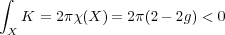 $\int_X K = 2\pi\chi(X) = 2\pi(2-2g) < 0$